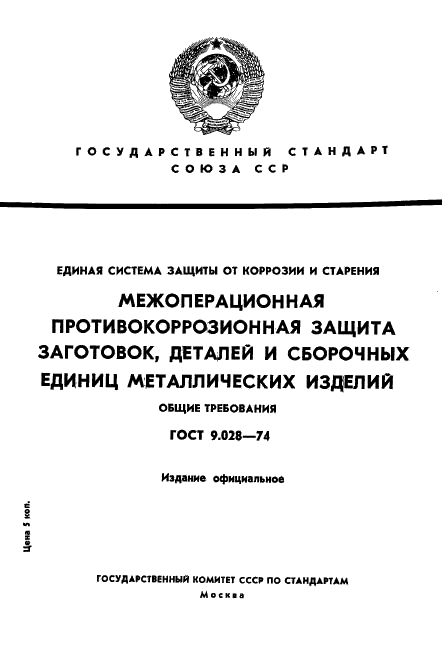 ГОСУДАРСТВЕННЫЙ СТАНДАРТ
СОЮЗА ССР

ЕДИНАЯ СИСТЕМА ЗАЩИТЫ ОТ КОРРОЗИИ И СТАРЕНИЯ

МЕЖОПЕРАЦИОННАЯ ПРОТИВОКОРРОЗИОННАЯ ЗАЩИТА ЗАГОТОВОК, ДЕТАЛЕЙ И СБОРОЧНЫХ ЕДИНИЦ МЕТАЛЛИЧЕСКИХ ИЗДЕЛИЙ

ОБЩИЕ ТРЕБОВАНИЯ

ГОСТ 9.028—74

Издание официальное

Цена 5 коп.

ГОСУДАРСТВЕННЫЙ КОМИТЕТ СССР ПО СТАНДАРТАМ
Москва